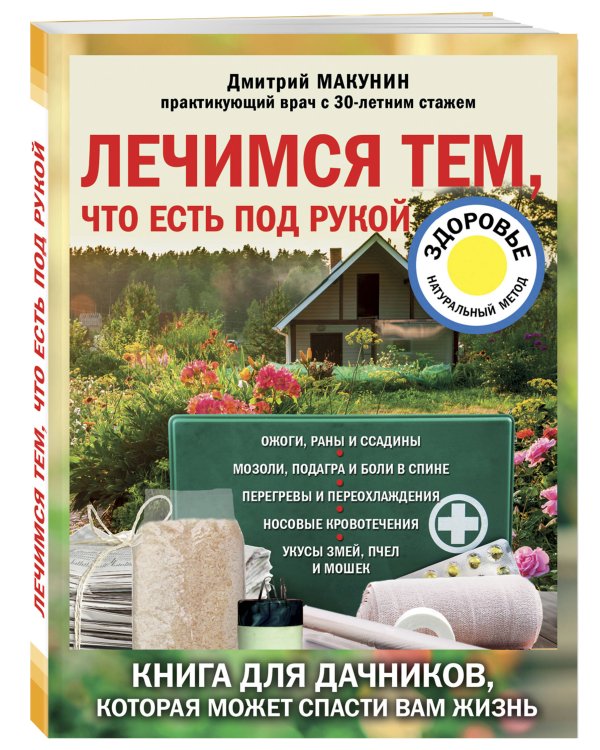 ЛЕЧИМСЯ ТЕМ, ЧТО ЕСТЬ ПОД РУКОЙ

Дмитрий МАКУНИН
практикующий врач с 30-летним стажем

ЛЕЧИМСЯ ТЕМ,
ЧТО ЕСТЬ ПОД РУКОЙ

ЗДОРОВЬЕ
НАТУРАЛЬНЫЙ МЕТОД

ОЖОГИ, РАНЫ И ССАДИНЫ
МОЗОЛИ, ПОДАГРА И БОЛИ В СПИНЕ
ПЕРЕГРЕВЫ И ПЕРЕОХЛАЖДЕНИЯ
НОСОВЫЕ КРОВОТЕЧЕНИЯ
УКУСЫ ЗМЕЙ, ПЧЕЛ И МОШЕК

КНИГА ДЛЯ ДАЧНИКОВ,
КОТОРАЯ МОЖЕТ СПАСТИ ВАМ ЖИЗНЬ